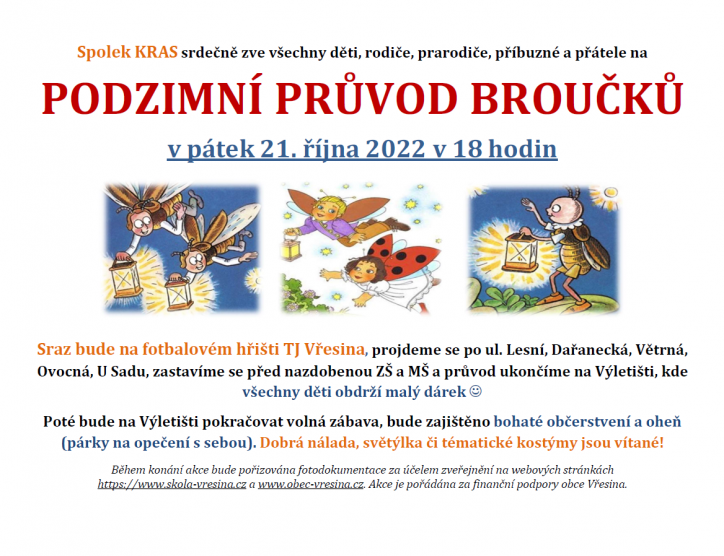 Spolek KRAS srdečně zve všechny děti, rodiče, prarodiče, příbuzné a přátele na

PODZIMNÍ PRŮVOD BROUČKŮ

v pátek 21. října 2022 v 18 hodin

Sraz bude na fotbalovém hřišti TJ Vřesina, projdeme se po ul. Lesní, Dařanecká, Větrná, Ovocná, U Sadu, zastavíme se před nazdobenou ZŠ a MŠ a průvod ukončíme na Výletišti, kde všechny děti obdrží malý dárek ☺

Poté bude na Výletišti pokračovat volná zábava, bude zajištěno bohaté občerstvení a oheň (párky na opečení s sebou). Dobrá nálada, světýlka či tématické kostýmy jsou vítané!

Během konání akce bude pořizována fotodokumentace za účelem zveřejnění na webových stránkách https://www.skola-vresina.cz a www.obec-vresina.cz. Akce je pořádána za finanční podpory obce Vřesina.